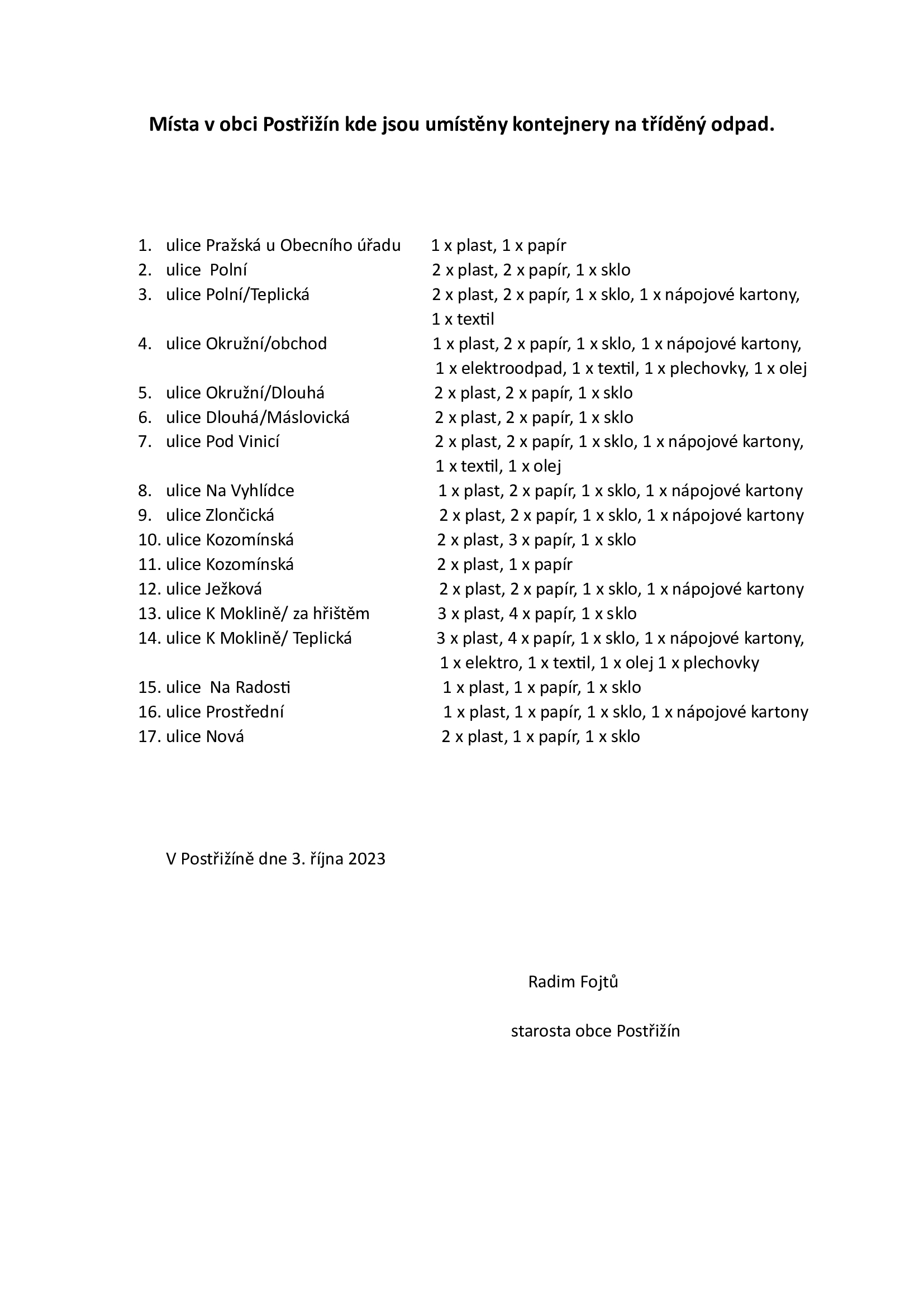 Místa v obci Postřižín kde jsou umístěny kontejnery na tříděný odpad.

1. ulice Pražská u Obecního úřadu 1 x plast, 1 x papír
2. ulice Polní 2 x plast, 2 x papír, 1 x sklo
3. ulice Polní/Teplická 2 x plast, 2 x papír, 1 x sklo, 1 x nápojové kartony, 1 x textil
4. ulice Okružní/obchod 1 x plast, 2 x papír, 1 x sklo, 1 x nápojové kartony, 1 x elektroodpad, 1 x textil, 1 x plechovky, 1 x olej
5. ulice Okružní/Dlouhá 2 x plast, 2 x papír, 1 x sklo
6. ulice Dlouhá/Máslovická 2 x plast, 2 x papír, 1 x sklo
7. ulice Pod Vinicí 2 x plast, 2 x papír, 1 x sklo, 1 x nápojové kartony, 1 x textil, 1 x olej
8. ulice Na Vyhlídce 1 x plast, 2 x papír, 1 x sklo, 1 x nápojové kartony
9. ulice Zlončická 2 x plast, 2 x papír, 1 x sklo, 1 x nápojové kartony
10. ulice Kozomínská 2 x plast, 3 x papír, 1 x sklo
11. ulice Kozomínská 2 x plast, 1 x papír
12. ulice Ježková 2 x plast, 2 x papír, 1 x sklo, 1 x nápojové kartony
13. ulice K Moklině/ za hřištěm 3 x plast, 4 x papír, 1 x sklo
14. ulice K Moklině/ Teplická 3 x plast, 4 x papír, 1 x sklo, 1 x nápojové kartony, 1 x elektro, 1 x textil, 1 x olej 1 x plechovky
15. ulice Na Radosti 1 x plast, 1 x papír, 1 x sklo
16. ulice Prostřední 1 x plast, 1 x papír, 1 x sklo, 1 x nápojové kartony
17. ulice Nová 2 x plast, 1 x papír, 1 x sklo

V Postřižíně dne 3. října 2023

Radim Fojtů

starosta obce Postřižín